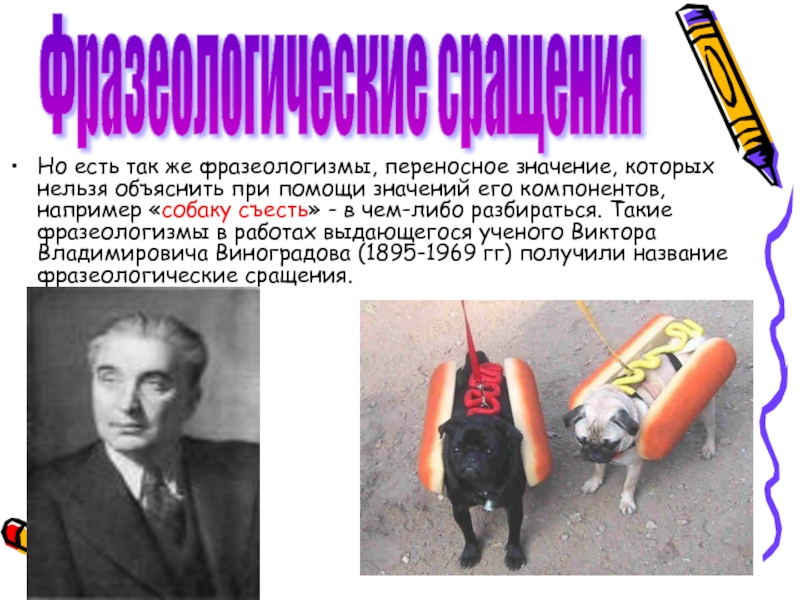 Фразеологические сращения

• Но есть так же фразеологизмы, переносное значение, которых нельзя объяснить при помощи значений его компонентов, например «собаку съесть» - в чем-либо разбираться. Такие фразеологизмы в работах выдающегося ученого Виктора Владимировича Виноградова (1895-1969 гг) получили название фразеологические сращения.